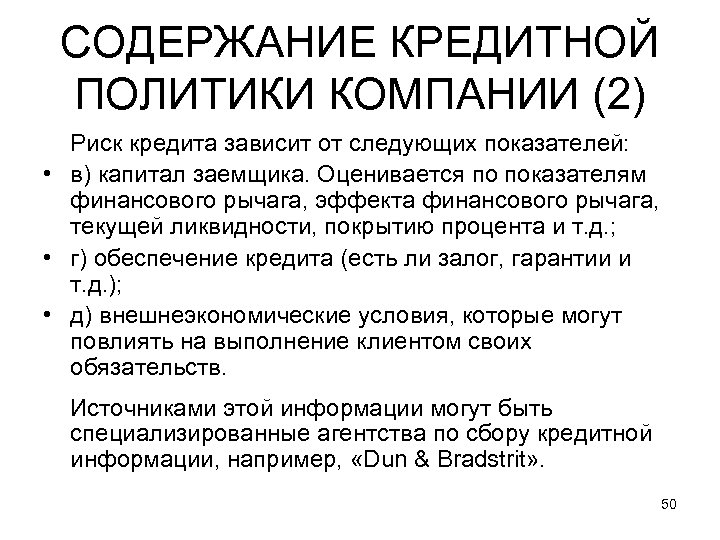 СОДЕРЖАНИЕ КРЕДИТНОЙ ПОЛИТИКИ КОМПАНИИ (2)

Риск кредита зависит от следующих показателей:

• в) капитал заемщика. Оценивается по показателям финансового рычага, эффекта финансового рычага, текущей ликвидности, покрытию процента и т.д.;

• г) обеспечение кредита (есть ли залог, гарантии и т.д.);

• д) внешнеэкономические условия, которые могут повлиять на выполнение клиентом своих обязательств.

Источниками этой информации могут быть специализированные агентства по сбору кредитной информации, например, «Dun & Bradstrit».

50